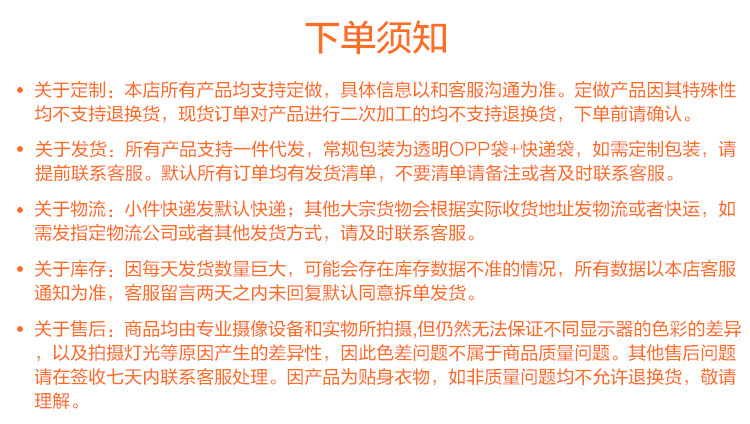 下单须知

• 关于定制：本店所有产品均支持定做，具体信息以和客服沟通为准。定做产品因其特殊性均不支持退换货，现货订单对产品进行二次加工的均不支持退换货，下单前请确认。

• 关于发货：所有产品支持一件代发，常规包装为透明OPP袋+快递袋，如需定制包装，请提前联系客服。默认所有订单均有发货清单，不要清单请备注或者及时联系客服。

• 关于物流：小件快递发默认快递；其他大宗货物会根据实际收货地址发物流或者快运，如需发指定物流公司或者其他发货方式，请及时联系客服。

• 关于库存：因每天发货数量巨大，可能会存在库存数据不准的情况，所有数据以本店客服通知为准，客服留言两天之内未回复默认同意拆单发货。

• 关于售后：商品均由专业摄像设备和实物所拍摄,但仍然无法保证不同显示器的色彩的差异，以及拍摄灯光等原因产生的差异性，因此色差问题不属于商品质量问题。其他售后问题请在签收七天内联系客服处理。因产品为贴身衣物，如非质量问题均不允许退换货，敬请理解。